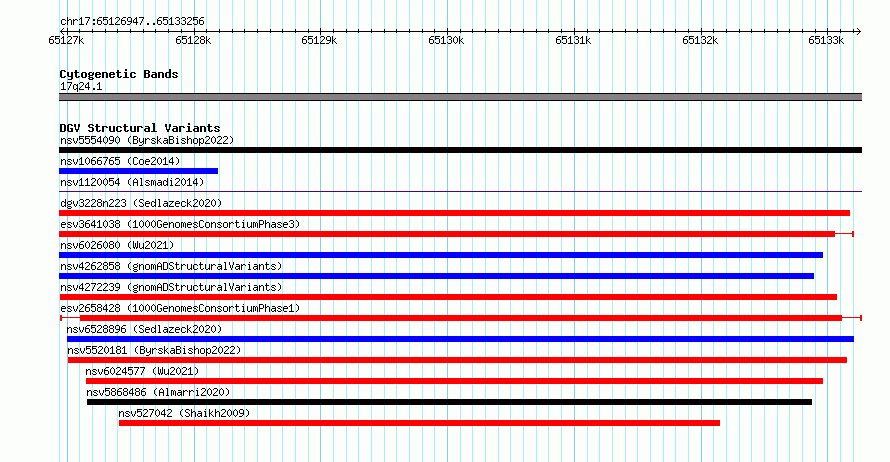 chr17:65126947..65133256

65127k 65128k 65129k 65130k 65131k 65132k 65133k

Cytogenetic Bands
17q24.1

DGV Structural Variants
nsv5554090 (ByrskaBishop2022)
nsv1066765 (Coe2014)
nsv1120054 (Alsmadi2014)
dgv3228n223 (Sedlazeck2020)
esv3641038 (1000GenomesConsortiumPhase3)
nsv6026080 (Wu2021)
nsv4262858 (gnomADStructuralVariants)
nsv4272239 (gnomADStructuralVariants)
esv2658428 (1000GenomesConsortiumPhase1)
nsv6528896 (Sedlazeck2020)
nsv5520181 (ByrskaBishop2022)
nsv6024577 (Wu2021)
nsv5868486 (Almarri2020)
nsv527042 (Shaikh2009)